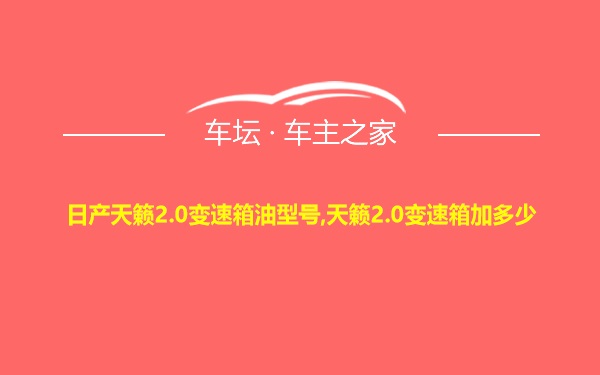 车坛 · 车主之家

日产天籁2.0变速箱油型号,天籁2.0变速箱加多少